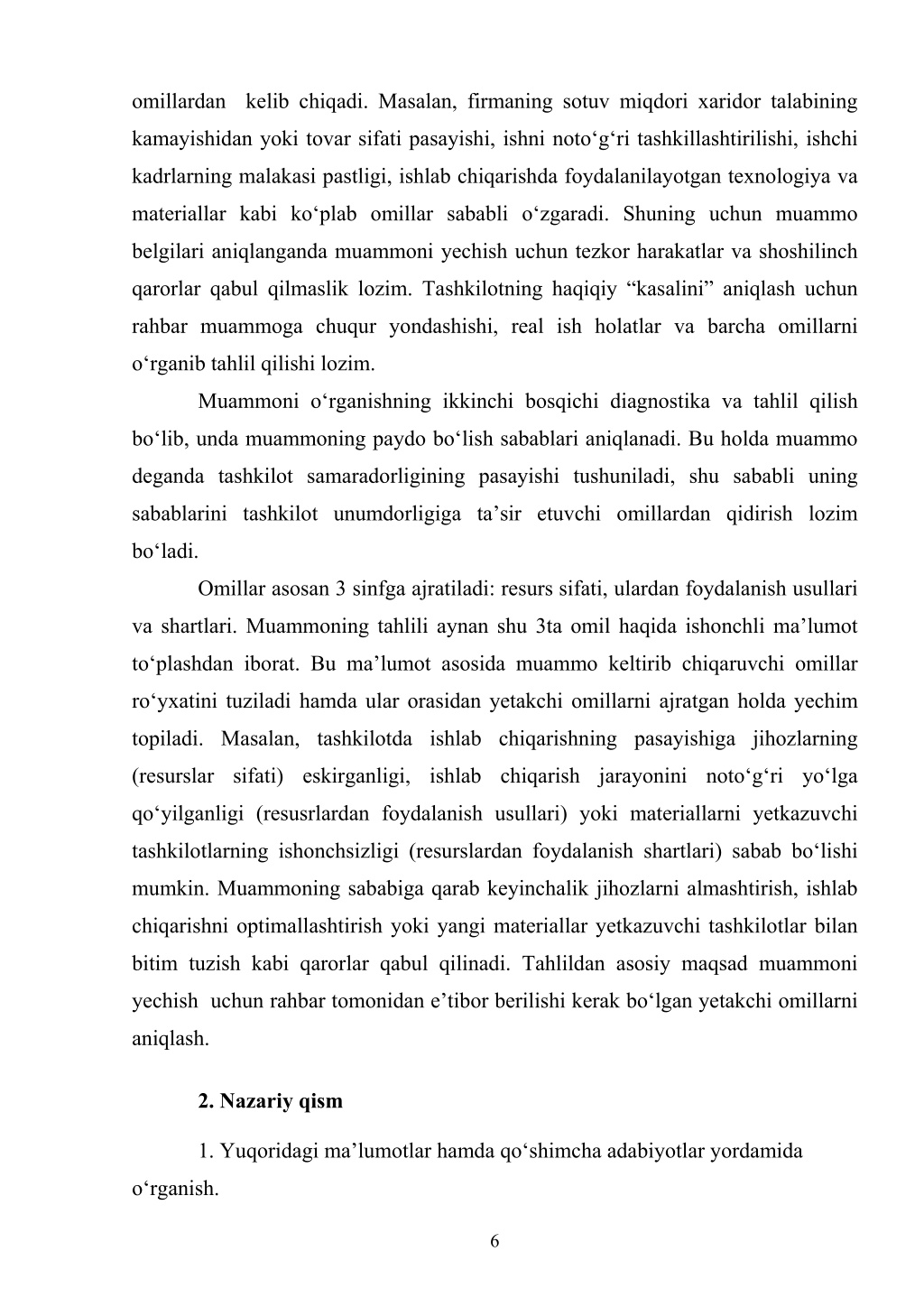 omillardan kelib chiqadi. Masalan, firmaning sotuv miqdori xaridor talabining kamayishidan yoki tovar sifati pasayishi, ishni noto‘g‘ri tashkillashtirilishi, ishchi kadrlarning malakasi pastligi, ishlab chiqarishda foydalanilayotgan texnologiya va materiallar kabi ko‘plab omillar sababli o‘zgaradi. Shuning uchun muammo belgilari aniqlanganda muammoni yechish uchun tezkor harakatlar va shoshilinch qarorlar qabul qilmaslik lozim. Tashkilotning haqiqiy “kasalini” aniqlash uchun rahbar muammoga chuqur yondashishi, real ish holatlar va barcha omillarni o‘rganib tahlil qilishi lozim.

Muammoni o‘rganishning ikkinchi bosqichi diagnostika va tahlil qilish bo‘lib, unda muammoning paydo bo‘lish sabablari aniqlanadi. Bu holda muammo deganda tashkilot samaradorligining pasayishi tushuniladi, shu sababli uning sabablarini tashkilot unumdorligiga ta’sir etuvchi omillardan qidirish lozim bo‘ladi.

Omillar asosan 3 sinfga ajratiladi: resurs sifati, ulardan foydalanish usullari va shartlari. Muammoning tahlili aynan shu 3ta omil haqida ishonchli ma’lumot to‘plashdan iborat. Bu ma’lumot asosida muammo keltirib chiqaruvchi omillar ro‘yxatini tuziladi hamda ular orasidan yetakchi omillarni ajratgan holda yechim topiladi. Masalan, tashkilotda ishlab chiqarishning pasayishiga jihozlarning (resurslar sifati) eskirganligi, ishlab chiqarish jarayonini noto‘g‘ri yo‘lga qo‘yilganligi (resusrlardan foydalanish usullari) yoki materiallarni yetkazuvchi tashkilotlarning ishonchsizligi (resurslardan foydalanish shartlari) sabab bo‘lishi mumkin. Muammoning sababiga qarab keyinchalik jihozlarni almashtirish, ishlab chiqarishni optimallashtirish yoki yangi materiallar yetkazuvchi tashkilotlar bilan bitim tuzish kabi qarorlar qabul qilinadi. Tahlildan asosiy maqsad muammoni yechish uchun rahbar tomonidan e’tibor berilishi kerak bo‘lgan yetakchi omillarni aniqlash.

2. Nazariy qism

1. Yuqoridagi ma’lumotlar hamda qo‘shimcha adabiyotlar yordamida o‘rganish.

6